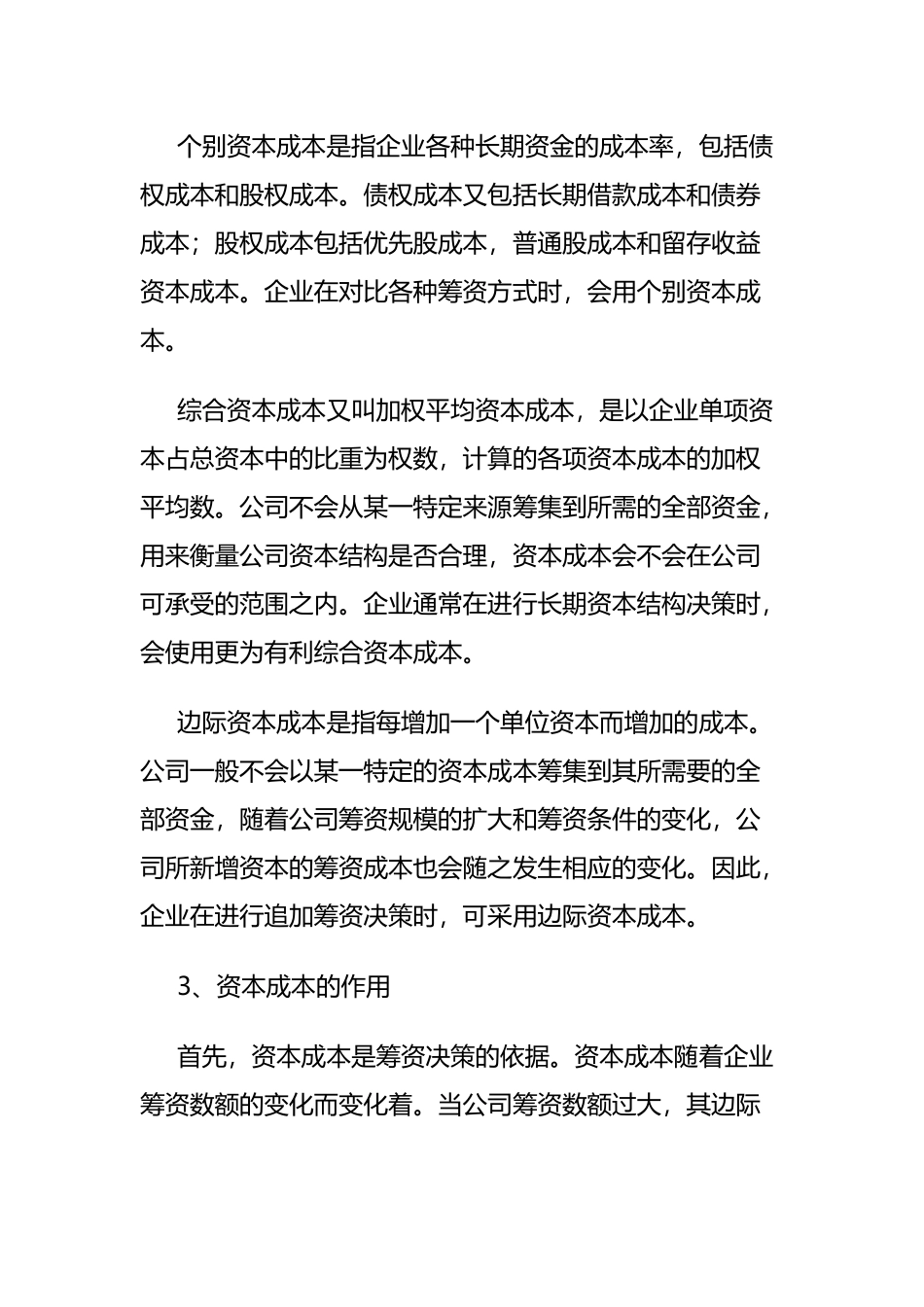 个别资本成本是指企业各种长期资金的成本率，包括债权成本和股权成本。债权成本又包括长期借款成本和债券成本；股权成本包括优先股成本，普通股成本和留存收益资本成本。企业在对比各种筹资方式时，会用个别资本成本。

综合资本成本又叫加权平均资本成本，是以企业单项资本占总资本中的比重为权数，计算的各项资本成本的加权平均数。公司不会从某一特定来源筹集到所需的全部资金，用来衡量公司资本结构是否合理，资本成本会不会在公司可承受的范围之内。企业通常在进行长期资本结构决策时，会使用更为有利综合资本成本。

边际资本成本是指每增加一个单位资本而增加的成本。公司一般不会以某一特定的资本成本筹集到其所需要的全部资金，随着公司筹资规模的扩大和筹资条件的变化，公司所新增资本的筹资成本也会随之发生相应的变化。因此，企业在进行追加筹资决策时，可采用边际资本成本。

3、资本成本的作用

首先，资本成本是筹资决策的依据。资本成本随着企业筹资数额的变化而变化着。当公司筹资数额过大，其边际